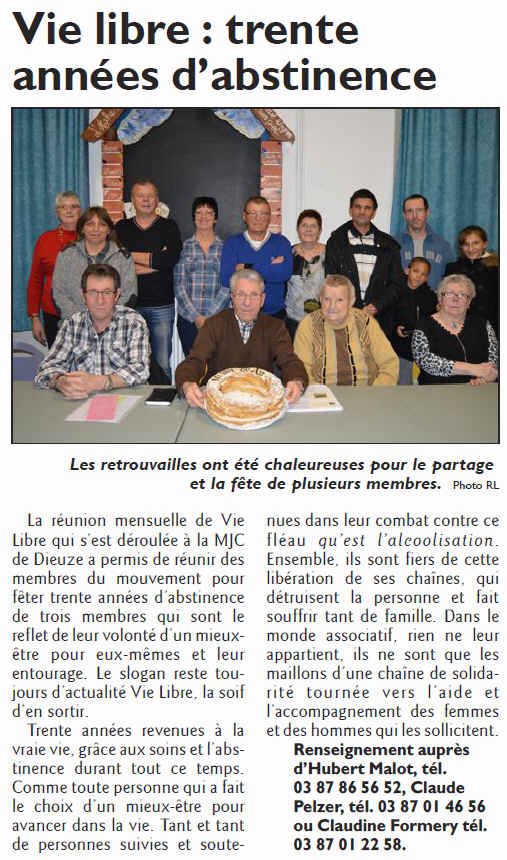 Vie libre : trente années d'abstinence

Les retrouvailles ont été chaleureuses pour le partage et la fête de plusieurs membres. Photo RL

La réunion mensuelle de Vie Libre qui s'est déroulée à la MJC de Dieuze a permis de réunir des membres du mouvement pour fêter trente années d'abstinence de trois membres qui sont le reflet de leur volonté d'un mieux-être pour eux-mêmes et leur entourage. Le slogan reste toujours d'actualité Vie Libre, la soif d'en sortir.

Trente années revenues à la vraie vie, grâce aux soins et l'abstinence durant tout ce temps. Comme toute personne qui a fait le choix d'un mieux-être pour avancer dans la vie. Tant et tant de personnes suivies et soutenues dans leur combat contre ce fléau qu'est l'alcoolisation. Ensemble, ils sont fiers de cette libération de ses chaînes, qui détruisent la personne et fait souffrir tant de famille. Dans le monde associatif, rien ne leur appartient, ils ne sont que les maillons d'une chaîne de solidarité tournée vers l'aide et l'accompagnement des femmes et des hommes qui les sollicitent.

Renseignement auprès d'Hubert Malot, tél. 03 87 86 56 52, Claude Pelzer, tél. 03 87 01 46 56 ou Claudine Formery tél. 03 87 01 22 58.